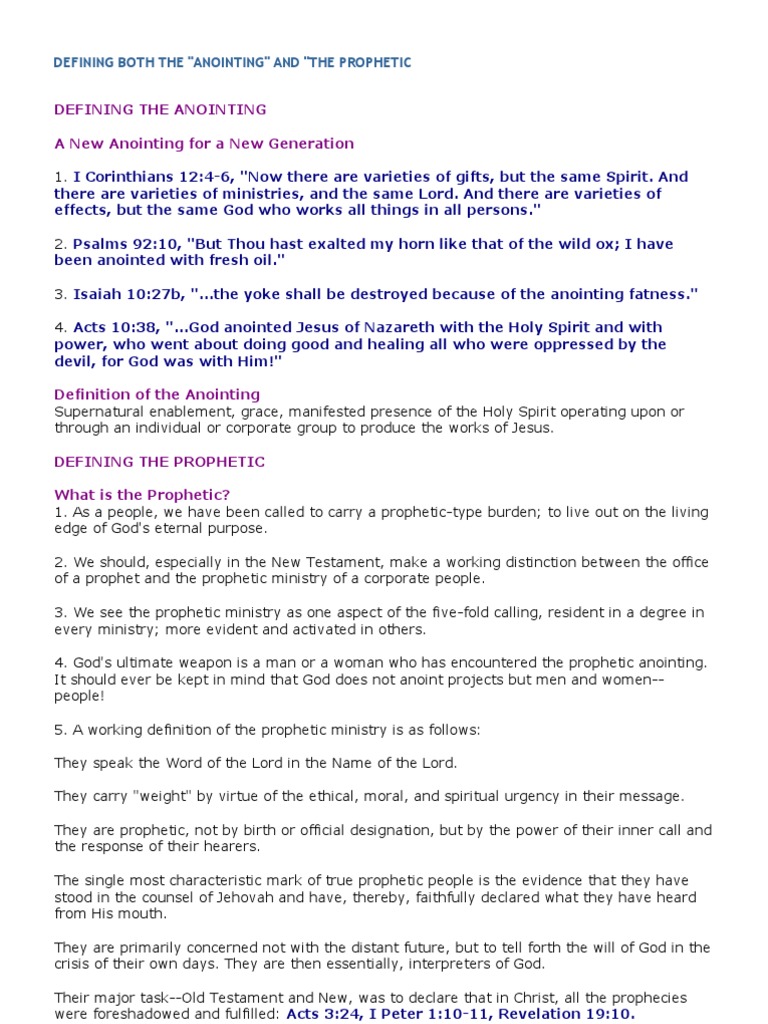 DEFINING BOTH THE "ANOINTING" AND "THE PROPHETIC

DEFINING THE ANOINTING

A New Anointing for a New Generation

1. I Corinthians 12:4-6, "Now there are varieties of gifts, but the same Spirit. And there are varieties of ministries, and the same Lord. And there are varieties of effects, but the same God who works all things in all persons."

2. Psalms 92:10, "But Thou hast exalted my horn like that of the wild ox; I have been anointed with fresh oil."

3. Isaiah 10:27b, "...the yoke shall be destroyed because of the anointing fatness."

4. Acts 10:38, "...God anointed Jesus of Nazareth with the Holy Spirit and with power, who went about doing good and healing all who were oppressed by the devil, for God was with Him!"

Definition of the Anointing
Supernatural enablement, grace, manifested presence of the Holy Spirit operating upon or through an individual or corporate group to produce the works of Jesus.

DEFINING THE PROPHETIC

What is the Prophetic?
1. As a people, we have been called to carry a prophetic-type burden; to live out on the living edge of God's eternal purpose.

2. We should, especially in the New Testament, make a working distinction between the office of a prophet and the prophetic ministry of a corporate people.

3. We see the prophetic ministry as one aspect of the five-fold calling, resident in a degree in every ministry; more evident and activated in others.

4. God's ultimate weapon is a man or a woman who has encountered the prophetic anointing. It should ever be kept in mind that God does not anoint projects but men and women--people!

5. A working definition of the prophetic ministry is as follows:

They speak the Word of the Lord in the Name of the Lord.

They carry "weight" by virtue of the ethical, moral, and spiritual urgency in their message.

They are prophetic, not by birth or official designation, but by the power of their inner call and the response of their hearers.

The single most characteristic mark of true prophetic people is the evidence that they have stood in the counsel of Jehovah and have, thereby, faithfully declared what they have heard from His mouth.

They are primarily concerned not with the distant future, but to tell forth the will of God in the crisis of their own days. They are then essentially, interpreters of God.

Their major task--Old Testament and New, was to declare that in Christ, all the prophecies were foreshadowed and fulfilled: Acts 3:24, I Peter 1:10-11, Revelation 19:10.